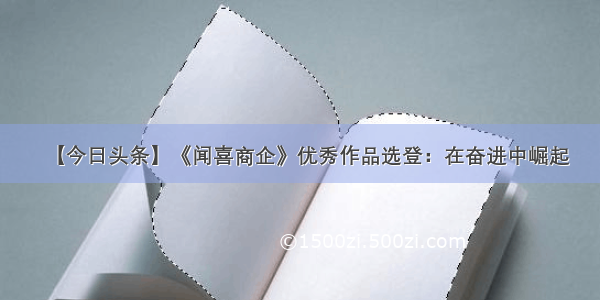 【今日头条】《闻喜商企》优秀作品选登：在奋进中崛起

©1500zi.500zi.com